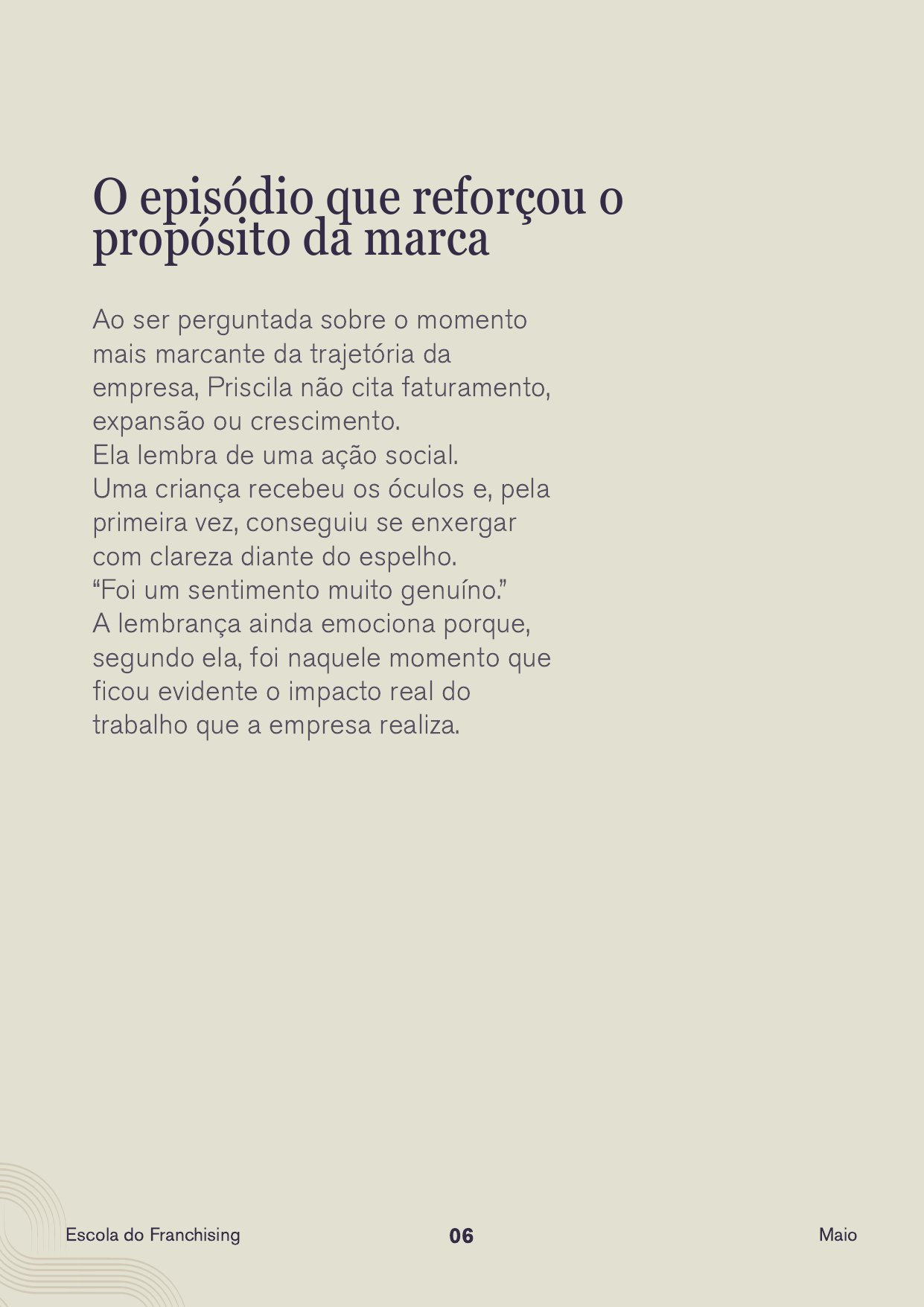 O episódio que reforçou o propósito da marca

Ao ser perguntada sobre o momento mais marcante da trajetória da empresa, Priscila não cita faturamento, expansão ou crescimento.
Ela lembra de uma ação social.
Uma criança recebeu os óculos e, pela primeira vez, conseguiu se enxergar com clareza diante do espelho.
"Foi um sentimento muito genuíno."
A lembrança ainda emociona porque, segundo ela, foi naquele momento que ficou evidente o impacto real do trabalho que a empresa realiza.

Escola do Franchising 06 Maio